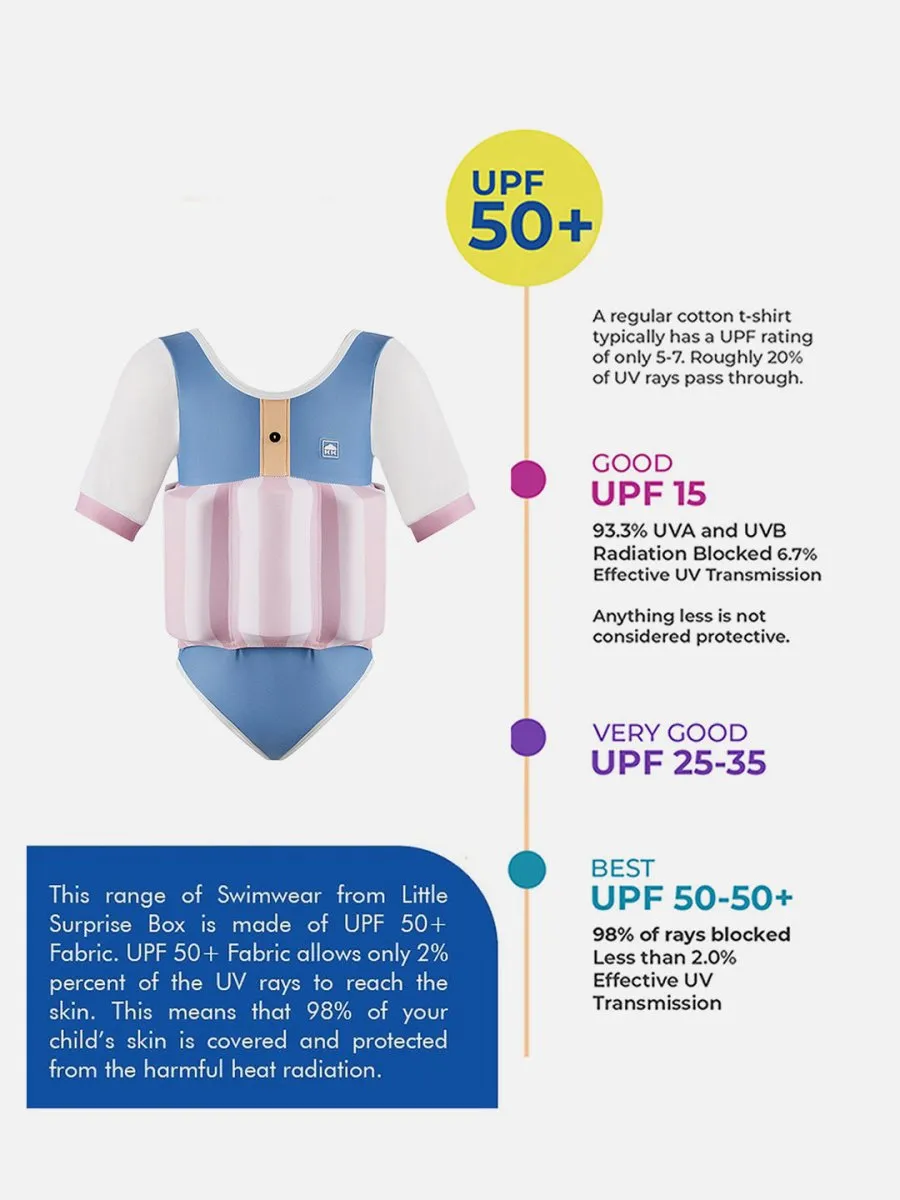 UPF
50+

A regular cotton t-shirt typically has a UPF rating of only 5-7. Roughly 20% of UV rays pass through.

GOOD
UPF 15

93.3% UVA and UVB Radiation Blocked 6.7% Effective UV Transmission

Anything less is not considered protective.

VERY GOOD
UPF 25-35

BEST
UPF 50-50+

98% of rays blocked Less than 2.0% Effective UV Transmission

This range of Swimwear from Little Surprise Box is made of UPF 50+ Fabric. UPF 50+ Fabric allows only 2% percent of the UV rays to reach the skin. This means that 98% of your child's skin is covered and protected from the harmful heat radiation.